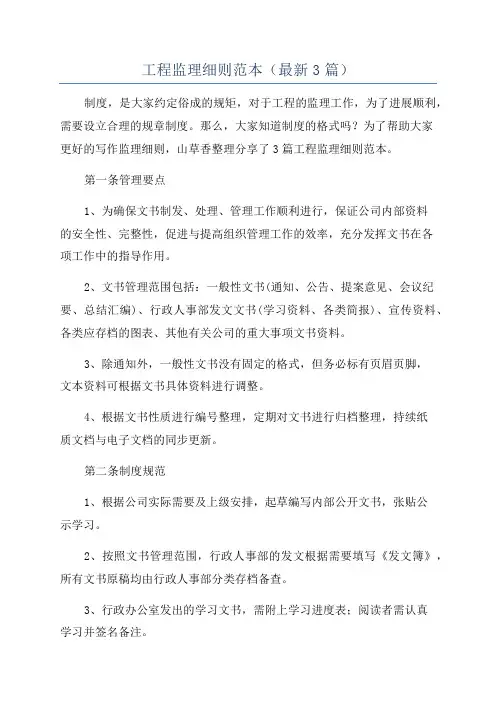 工程监理细则范本（最新3篇）

制度，是大家约定俗成的规矩，对于工程的监理工作，为了进展顺利，需要设立合理的规章制度。那么，大家知道制度的格式吗？为了帮助大家更好的写作监理细则，山草香整理分享了3篇工程监理细则范本。

第一条管理要点

1、为确保文书制发、处理、管理工作顺利进行，保证公司内部资料的安全性、完整性，促进与提高组织管理工作的效率，充分发挥文书在各项工作中的指导作用。

2、文书管理范围包括：一般性文书(通知、公告、提案意见、会议纪要、总结汇编)、行政人事部发文文书(学习资料、各类简报)、宣传资料、各类应存档的图表、其他有关公司的重大事项文书资料。

3、除通知外，一般性文书没有固定的格式，但务必标有页眉页脚，文本资料可根据文书具体资料进行调整。

4、根据文书性质进行编号整理，定期对文书进行归档整理，持续纸质文档与电子文档的同步更新。

第二条制度规范

1、根据公司实际需要及上级安排，起草编写内部公开文书，张贴公示学习。

2、按照文书管理范围，行政人事部的发文根据需要填写《发文簿》，所有文书原稿均由行政人事部分类存档备查。

3、行政办公室发出的学习文书，需附上学习进度表；阅读者需认真学习并签名备注。